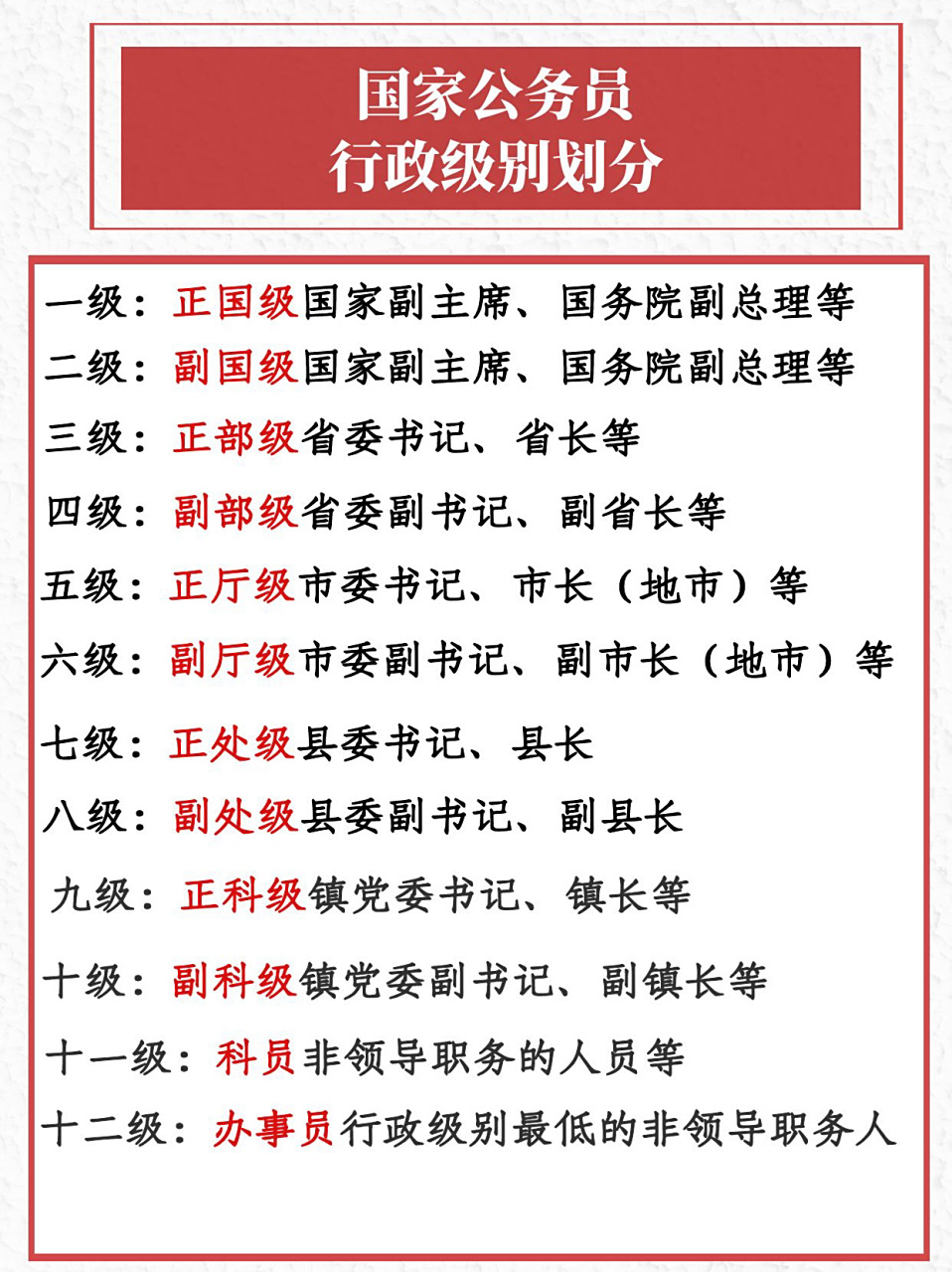 国家公务员
行政级别划分

一级：正国级国家副主席、国务院副总理等
二级：副国级国家副主席、国务院副总理等
三级：正部级省委书记、省长等
四级：副部级省委副书记、副省长等
五级：正厅级市委书记、市长（地市）等
六级：副厅级市委副书记、副市长（地市）等
七级：正处级县委书记、县长
八级：副处级县委副书记、副县长
九级：正科级镇党委书记、镇长等
十级：副科级镇党委副书记、副镇长等
十一级：科员非领导职务的人员等
十二级：办事员行政级别最低的非领导职务人